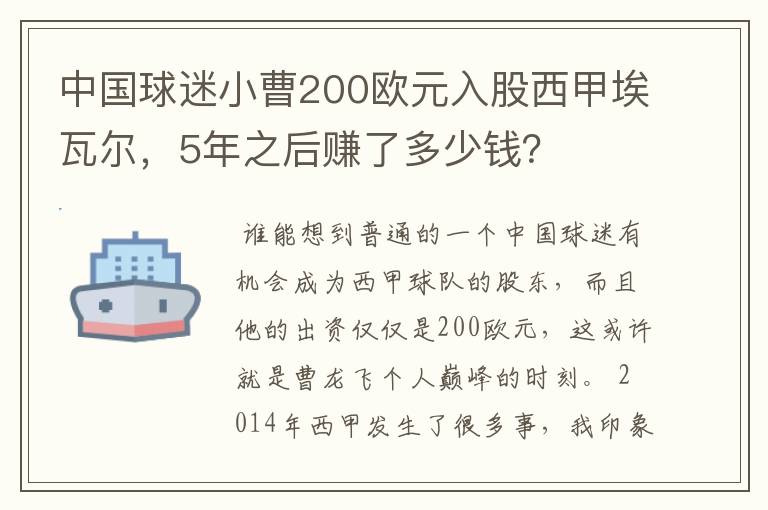 中国球迷小曹200欧元入股西甲埃瓦尔，5年之后赚了多少钱？

谁能想到普通的一个中国球迷有机会成为西甲球队的股东，而且他的出资仅仅是200欧元，这或许就是曹龙飞个人巅峰的时刻。2014年西甲发生了很多事，我印象